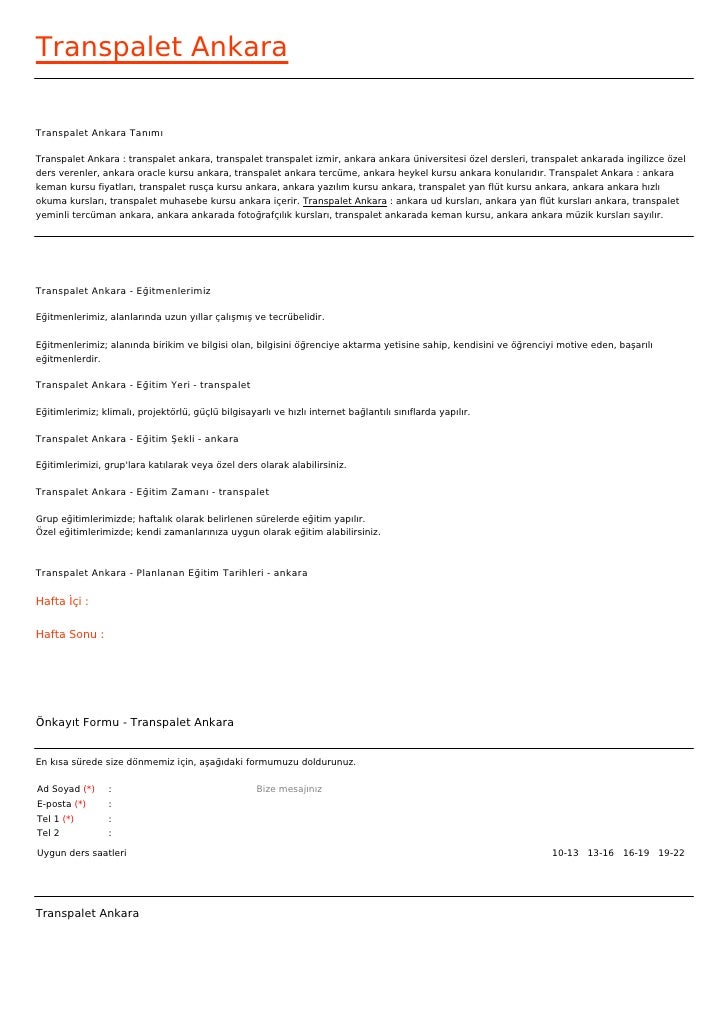 Transpalet Ankara

Transpalet Ankara Tanımı

Transpalet Ankara : transpalet ankara, transpalet transpalet izmir, ankara ankara üniversitesi özel dersleri, transpalet ankarada ingilizce özel ders verenler, ankara oracle kursu ankara, transpalet ankara tercüme, ankara heykel kursu ankara konularıdır. Transpalet Ankara : ankara keman kursu fiyatları, transpalet rusça kursu ankara, ankara yazılım kursu ankara, transpalet yan flüt kursu ankara, ankara ankara hızlı okuma kursları, transpalet muhasebe kursu ankara içerir. Transpalet Ankara : ankara ud kursları, ankara yan flüt kursları ankara, transpalet yeminli tercüman ankara, ankara ankarada fotoğrafçılık kursları, transpalet ankarada keman kursu, ankara ankara müzik kursları sayılır.

Transpalet Ankara - Eğitmenlerimiz

Eğitmenlerimiz, alanlarında uzun yıllar çalışmış ve tecrübelidir.

Eğitmenlerimiz; alanında birikim ve bilgisi olan, bilgisini öğrenciye aktarma yetisine sahip, kendisini ve öğrenciyi motive eden, başarılı eğitmenlerdir.

Transpalet Ankara - Eğitim Yeri - transpalet

Eğitimlerimiz; klimalı, projektörlü, güçlü bilgisayarlı ve hızlı internet bağlantılı sınıflarda yapılır.

Transpalet Ankara - Eğitim Şekli - ankara

Eğitimlerimizi, grup'lara katılarak veya özel ders olarak alabilirsiniz.

Transpalet Ankara - Eğitim Zamanı - transpalet

Grup eğitimlerimizde; haftalık olarak belirlenen sürelerde eğitim yapılır.
Özel eğitimlerimizde; kendi zamanlarınıza uygun olarak eğitim alabilirsiniz.

Transpalet Ankara - Planlanan Eğitim Tarihleri - ankara

Hafta İçi :

Hafta Sonu :

Önkayıt Formu - Transpalet Ankara

En kısa sürede size dönmemiz için, aşağıdaki formumuzu doldurunuz.

Ad Soyad (*) :
E-posta (*) :
Tel 1 (*) :
Tel 2 :

Bize mesajınız

Uygun ders saatleri

10-13 13-16 16-19 19-22

Transpalet Ankara